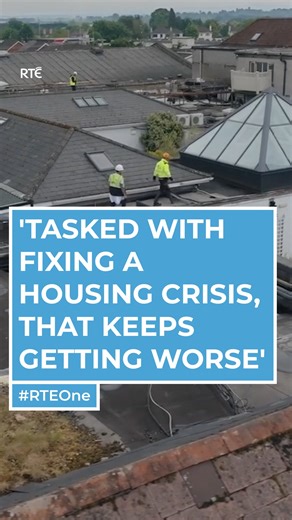 RTÉ

'TASKED WITH FIXING A HOUSING CRISIS, THAT KEEPS GETTING WORSE'

#RTEOne